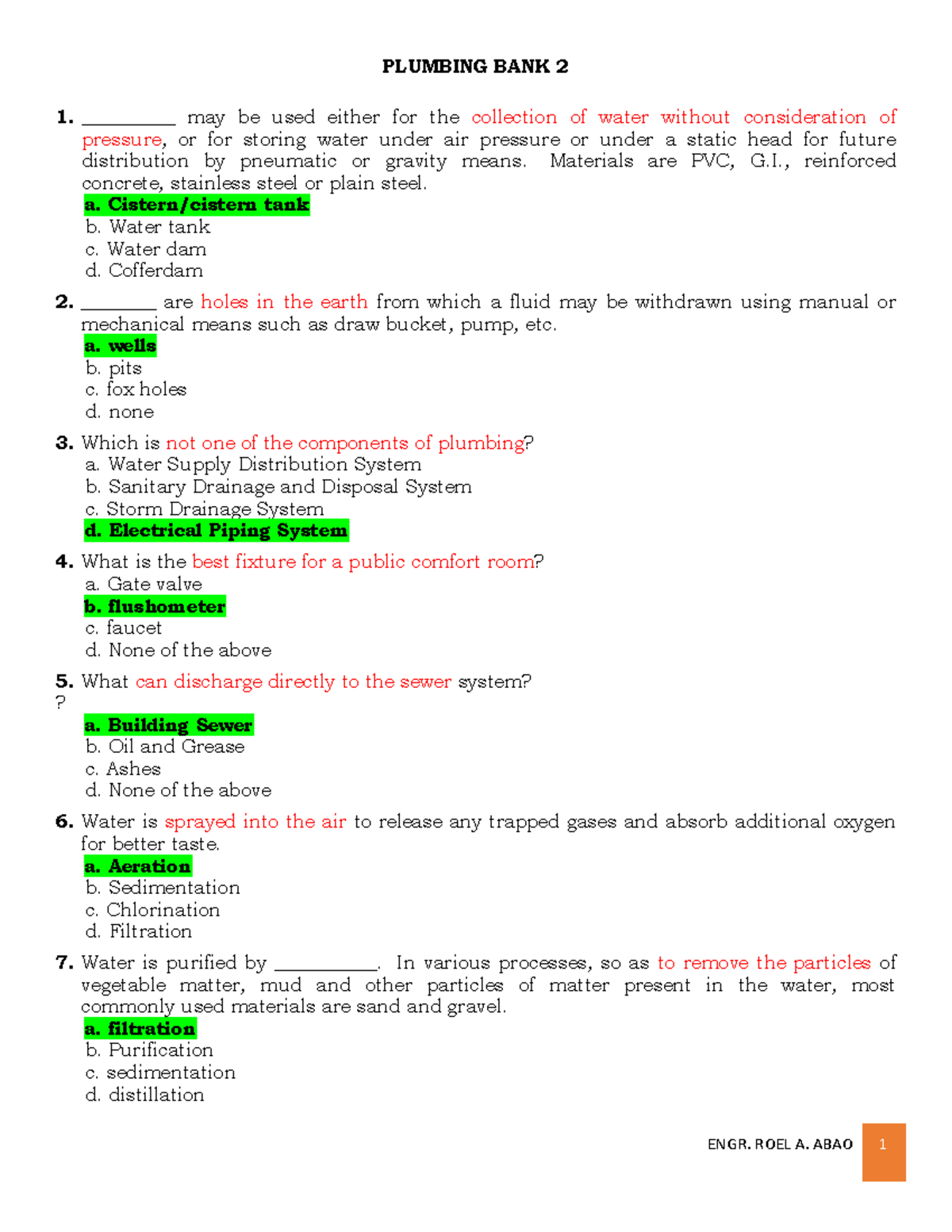 PLUMBING BANK 2

1. __________ may be used either for the collection of water without consideration of pressure, or for storing water under air pressure or under a static head for future distribution by pneumatic or gravity means. Materials are PVC, G.I., reinforced concrete, stainless steel or plain steel.
a. Cistern/cistern tank
b. Water tank
c. Water dam
d. Cofferdam

2. ________ are holes in the earth from which a fluid may be withdrawn using manual or mechanical means such as draw bucket, pump, etc.
a. wells
b. pits
c. fox holes
d. none

3. Which is not one of the components of plumbing?
a. Water Supply Distribution System
b. Sanitary Drainage and Disposal System
c. Storm Drainage System
d. Electrical Piping System

4. What is the best fixture for a public comfort room?
a. Gate valve
b. flushometer
c. faucet
d. None of the above

5. What can discharge directly to the sewer system?
?
a. Building Sewer
b. Oil and Grease
c. Ashes
d. None of the above

6. Water is sprayed into the air to release any trapped gases and absorb additional oxygen for better taste.
a. Aeration
b. Sedimentation
c. Chlorination
d. Filtration

7. Water is purified by ___________. In various processes, so as to remove the particles of vegetable matter, mud and other particles of matter present in the water, most commonly used materials are sand and gravel.
a. filtration
b. Purification
c. sedimentation
d. distillation

ENGR. ROEL A. ABAO 1